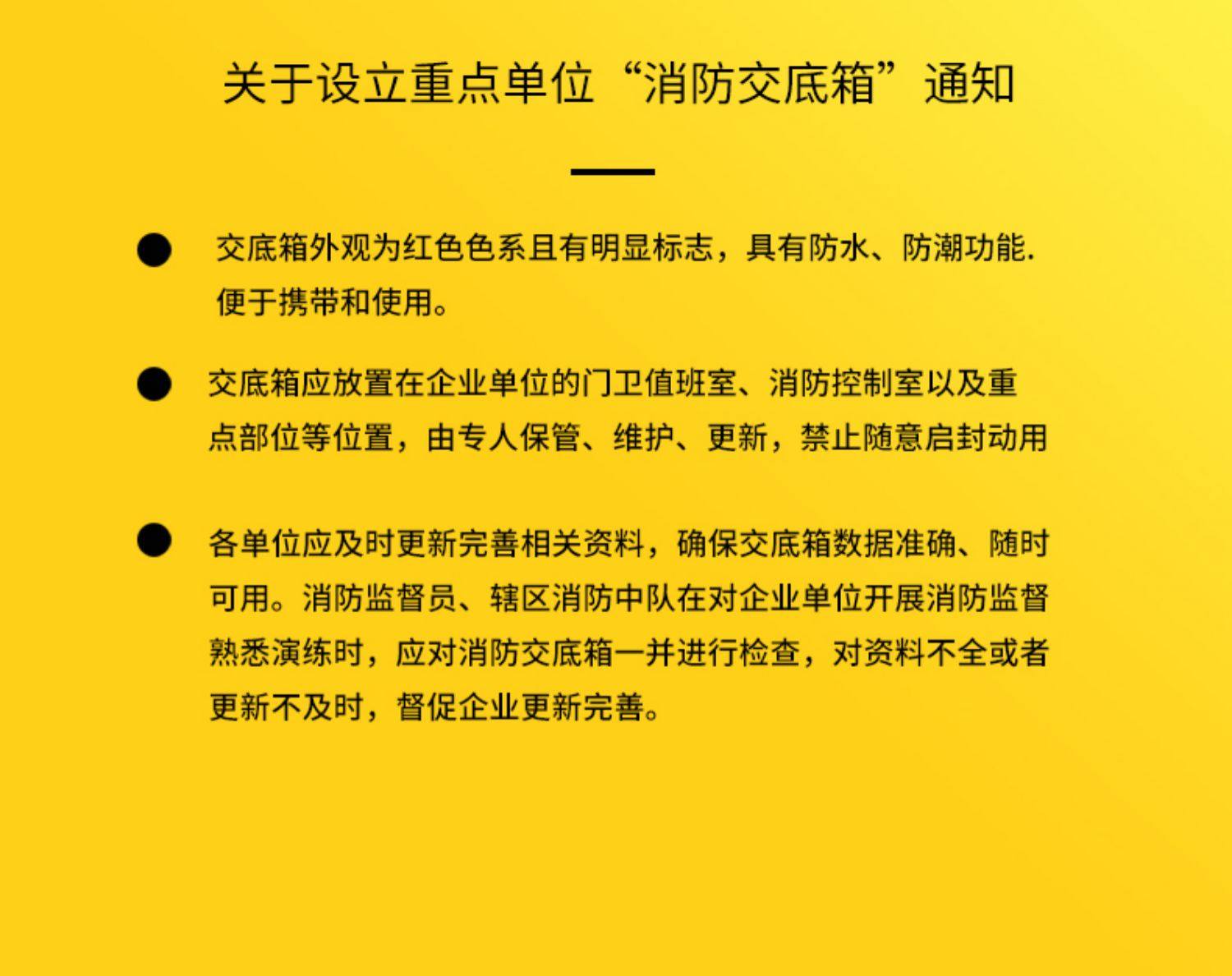 关于设立重点单位“消防交底箱”通知

• 交底箱外观为红色色系且有明显标志，具有防水、防潮功能.便于携带和使用。

• 交底箱应放置在企业单位的门卫值班室、消防控制室以及重点部位等位置，由专人保管、维护、更新，禁止随意启封动用

• 各单位应及时更新完善相关资料，确保交底箱数据准确、随时可用。消防监督员、辖区消防中队在对企业单位开展消防监督熟悉演练时，应对消防交底箱一并进行检查，对资料不全或者更新不及时，督促企业更新完善。